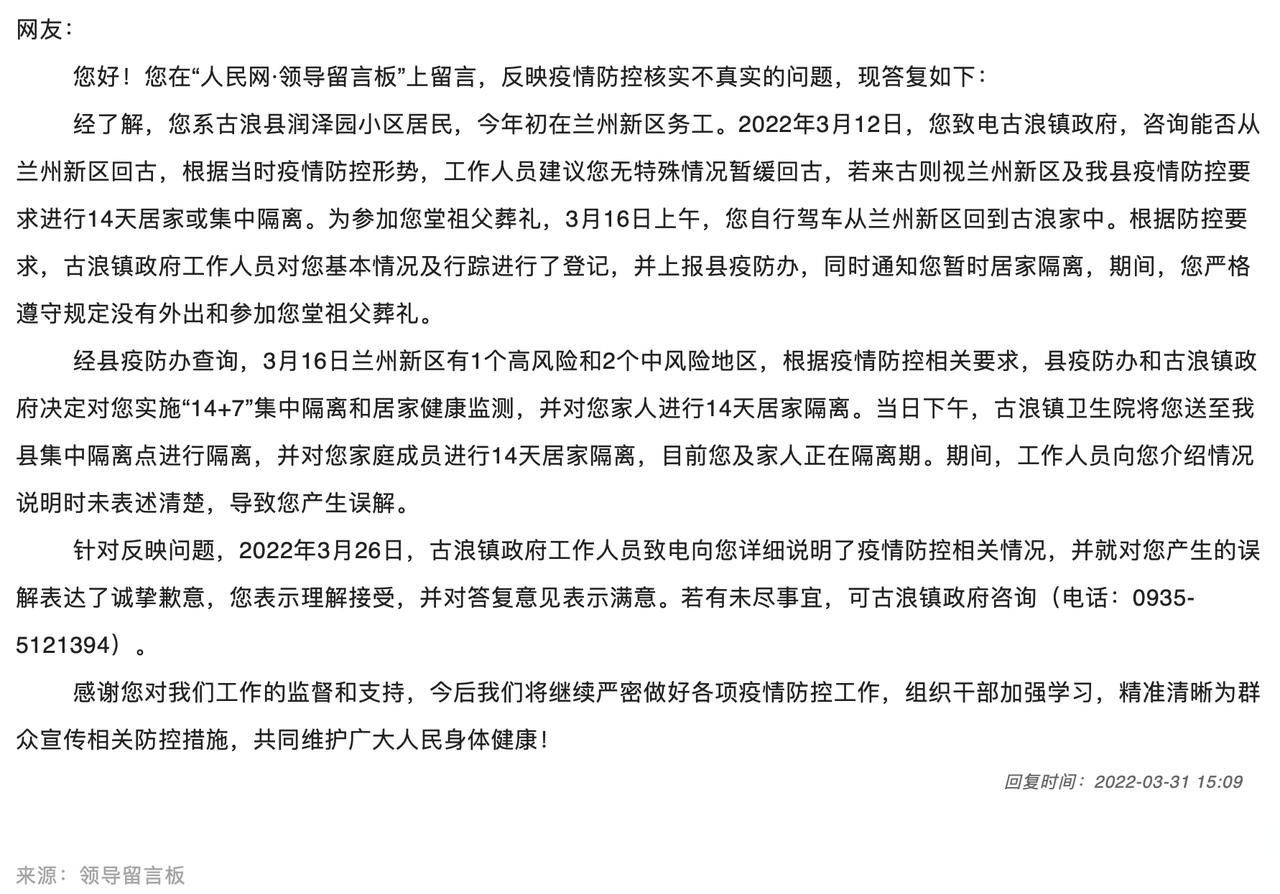 网友：

您好！您在“人民网·领导留言板”上留言，反映疫情防控核实不真实的问题，现答复如下：

经了解，您系古浪县润泽园小区居民，今年初在兰州新区务工。2022年3月12日，您致电古浪镇政府，咨询能否从兰州新区回古，根据当时疫情防控形势，工作人员建议您无特殊情况暂缓回古，若来古则视兰州新区及我县疫情防控要求进行14天居家或集中隔离。为参加您堂祖父葬礼，3月16日上午，您自行驾车从兰州新区回到古浪家中。根据防控要求，古浪镇政府工作人员对您基本情况及行踪进行了登记，并上报县疫防办，同时通知您暂时居家隔离，期间，您严格遵守规定没有外出和参加您堂祖父葬礼。

经县疫防办查询，3月16日兰州新区有1个高风险和2个中风险地区，根据疫情防控相关要求，县疫防办和古浪镇政府决定对您实施“14+7”集中隔离和居家健康监测，并对您家人进行14天居家隔离。当日下午，古浪镇卫生院将您送至我县集中隔离点进行隔离，并对您家庭成员进行14天居家隔离，目前您及家人正在隔离期。期间，工作人员向您介绍情况说明时未表述清楚，导致您产生误解。

针对反映问题，2022年3月26日，古浪镇政府工作人员致电向您详细说明了疫情防控相关情况，并就对您产生的误解表达了诚挚歉意，您表示理解接受，并对答复意见表示满意。若有未尽事宜，可古浪镇政府咨询（电话：0935-5121394）。

感谢您对我们工作的监督和支持，今后我们将继续严密做好各项疫情防控工作，组织干部加强学习，精准清晰为群众宣传相关防控措施，共同维护广大人民身体健康！

回复时间：2022-03-31 15:09

来源：领导留言板